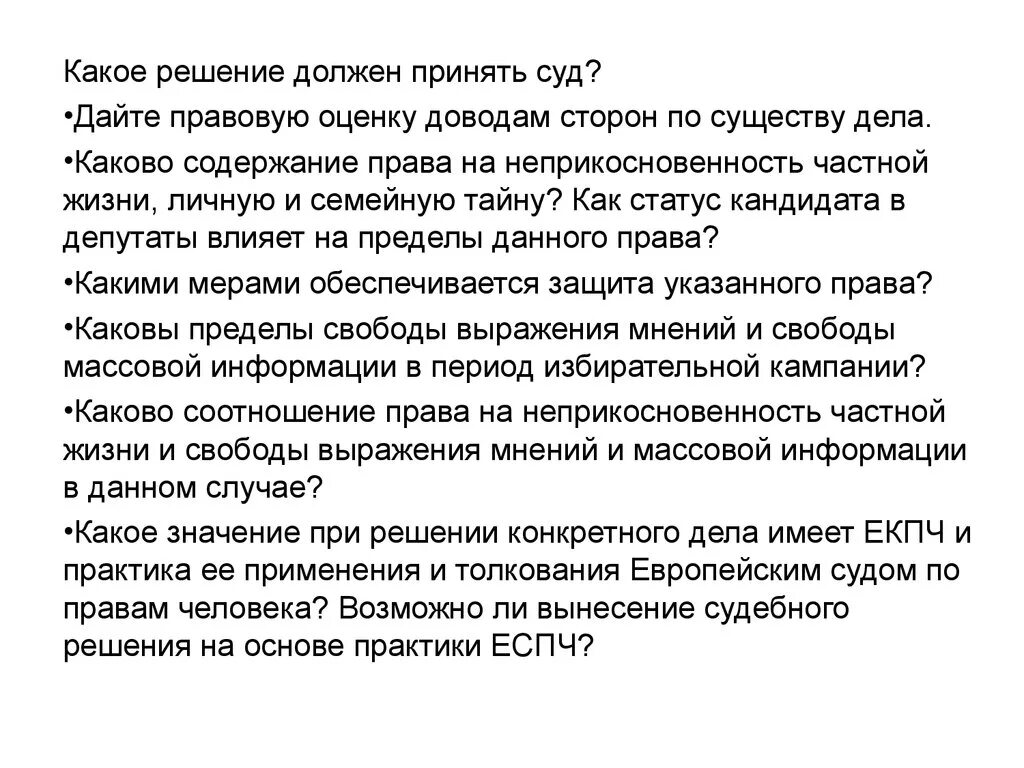 Какое решение должен принять суд?

•Дайте правовую оценку доводам сторон по существу дела.

•Каково содержание права на неприкосновенность частной жизни, личную и семейную тайну? Как статус кандидата в депутаты влияет на пределы данного права?

•Какими мерами обеспечивается защита указанного права?

•Каковы пределы свободы выражения мнений и свободы массовой информации в период избирательной кампании?

•Каково соотношение права на неприкосновенность частной жизни и свободы выражения мнений и массовой информации в данном случае?

•Какое значение при решении конкретного дела имеет ЕКПЧ и практика ее применения и толкования Европейским судом по правам человека? Возможно ли вынесение судебного решения на основе практики ЕСПЧ?